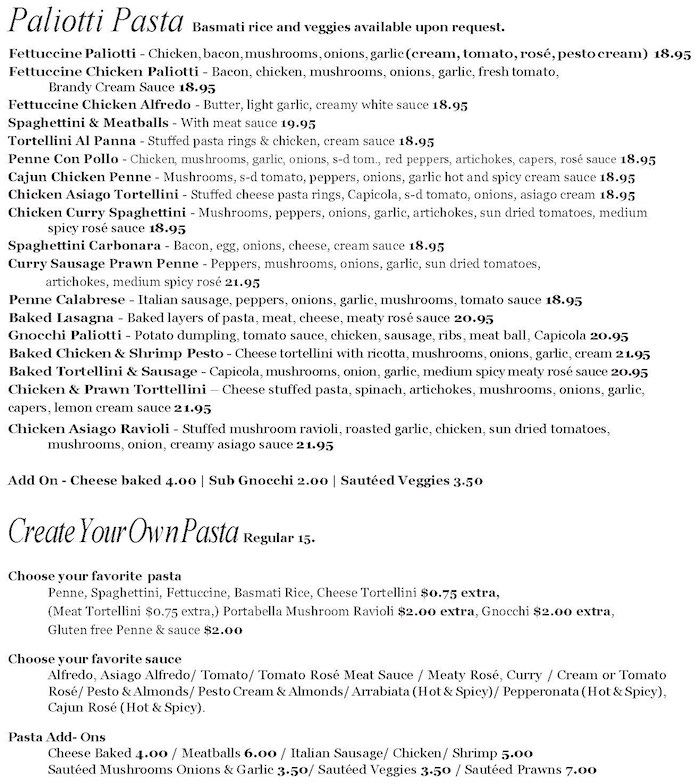 Paliotti Pasta Basmati rice and veggies available upon request.

Fettuccine Paliotti - Chicken, bacon, mushrooms, onions, garlic (cream, tomato, rosé, pesto cream) 18.95
Fettuccine Chicken Paliotti - Bacon, chicken, mushrooms, onions, garlic, fresh tomato, Brandy Cream Sauce 18.95
Fettuccine Chicken Alfredo - Butter, light garlic, creamy white sauce 18.95
Spaghettini & Meatballs - With meat sauce 19.95
Tortellini Al Panna - Stuffed pasta rings & chicken, cream sauce 18.95
Penne Con Pollo - Chicken, mushrooms, garlic, onions, s-d tom., red peppers, artichokes, capers, rosé sauce 18.95
Cajun Chicken Penne - Mushrooms, s-d tomato, peppers, onions, garlic hot and spicy cream sauce 18.95
Chicken Asiago Tortellini - Stuffed cheese pasta rings, Capicola, s-d tomato, onions, asiago cream 18.95
Chicken Curry Spaghettini - Mushrooms, peppers, onions, garlic, artichokes, sun dried tomatoes, medium spicy rosé sauce 18.95
Spaghettini Carbonara - Bacon, egg, onions, cheese, cream sauce 18.95
Curry Sausage Prawn Penne - Peppers, mushrooms, onions, garlic, sun dried tomatoes, artichokes, medium spicy rosé 21.95
Penne Calabrese - Italian sausage, peppers, onions, garlic, mushrooms, tomato sauce 18.95
Baked Lasagna - Baked layers of pasta, meat, cheese, meaty rosé sauce 20.95
Gnocchi Paliotti - Potato dumpling, tomato sauce, chicken, sausage, ribs, meat ball, Capicola 20.95
Baked Chicken & Shrimp Pesto - Cheese tortellini with ricotta, mushrooms, onions, garlic, cream 21.95
Baked Tortellini & Sausage - Capicola, mushrooms, onion, garlic, medium spicy meaty rosé sauce 20.95
Chicken & Prawn Torttellini – Cheese stuffed pasta, spinach, artichokes, mushrooms, onions, garlic, capers, lemon cream sauce 21.95
Chicken Asiago Ravioli - Stuffed mushroom ravioli, roasted garlic, chicken, sun dried tomatoes, mushrooms, onion, creamy asiago sauce 21.95

Add On - Cheese baked 4.00 | Sub Gnocchi 2.00 | Sautéed Veggies 3.50

Create Your Own Pasta Regular 15.

Choose your favorite pasta
Penne, Spaghettini, Fettuccine, Basmati Rice, Cheese Tortellini $0.75 extra, (Meat Tortellini $0.75 extra,) Portabella Mushroom Ravioli $2.00 extra, Gnocchi $2.00 extra, Gluten free Penne & sauce $2.00

Choose your favorite sauce
Alfredo, Asiago Alfredo/ Tomato/ Tomato Rosé Meat Sauce / Meaty Rosé, Curry / Cream or Tomato Rosé/ Pesto & Almonds/ Pesto Cream & Almonds/ Arrabiata (Hot & Spicy)/ Pepperonata (Hot & Spicy), Cajun Rosé (Hot & Spicy).

Pasta Add- Ons
Cheese Baked 4.00 / Meatballs 6.00 / Italian Sausage/ Chicken/ Shrimp 5.00
Sautéed Mushrooms Onions & Garlic 3.50/ Sautéed Veggies 3.50 / Sautéed Prawns 7.00